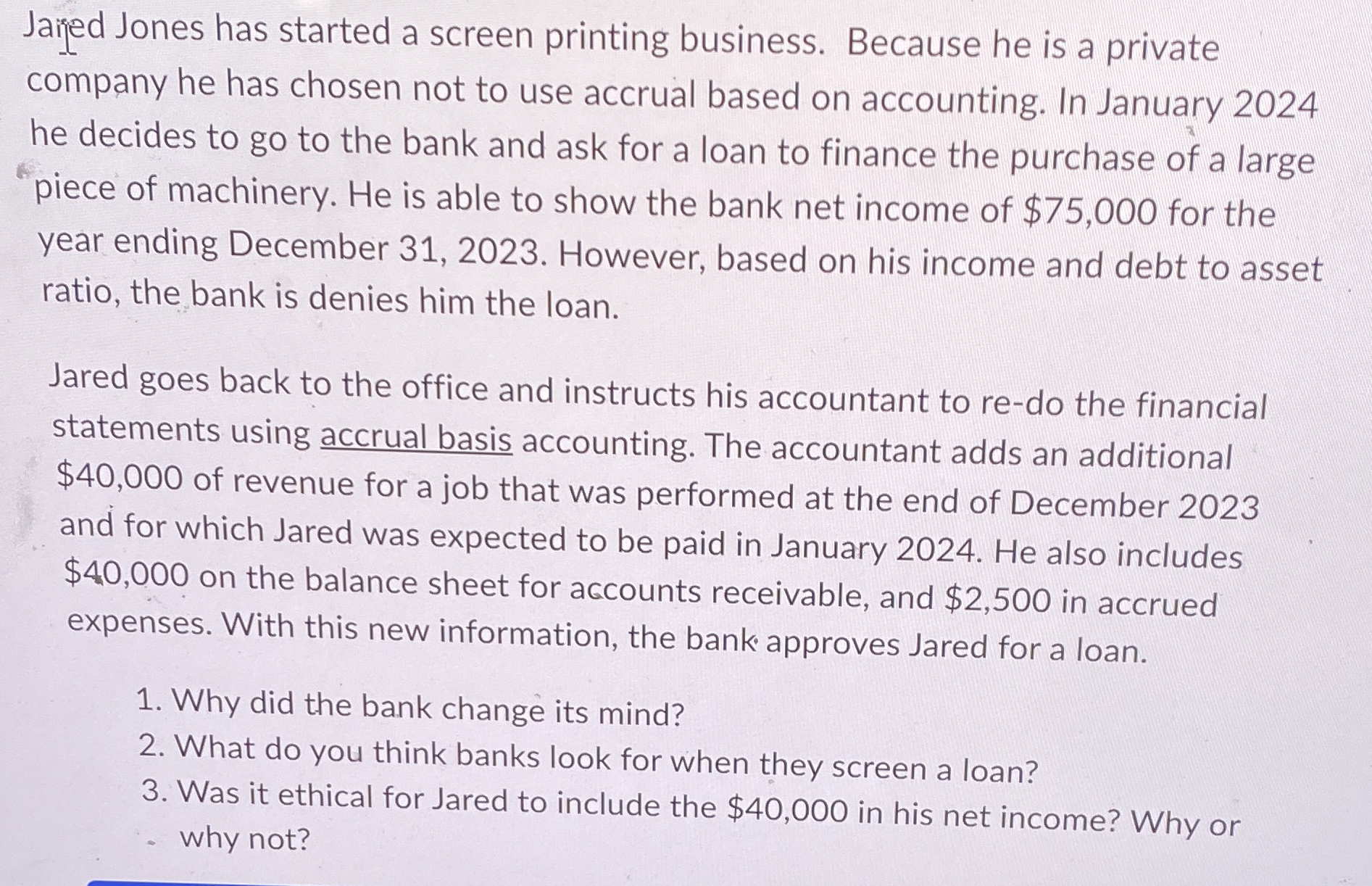 Jared Jones has started a screen printing business. Because he is a private company he has chosen not to use accrual based on accounting. In January 2024 he decides to go to the bank and ask for a loan to finance the purchase of a large piece of machinery. He is able to show the bank net income of $75,000 for the year ending December 31, 2023. However, based on his income and debt to asset ratio, the bank is denies him the loan.

Jared goes back to the office and instructs his accountant to re-do the financial statements using accrual basis accounting. The accountant adds an additional $40,000 of revenue for a job that was performed at the end of December 2023 and for which Jared was expected to be paid in January 2024. He also includes $40,000 on the balance sheet for accounts receivable, and $2,500 in accrued expenses. With this new information, the bank approves Jared for a loan.

1. Why did the bank change its mind?
2. What do you think banks look for when they screen a loan?
3. Was it ethical for Jared to include the $40,000 in his net income? Why or why not?